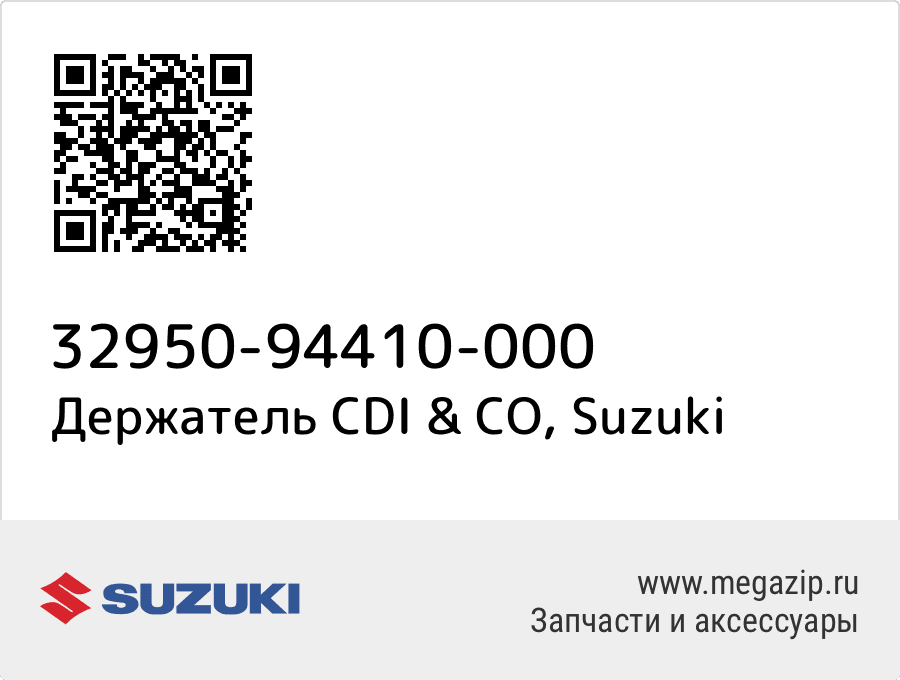 32950-94410-000
Держатель CDI & CO, Suzuki

SUZUKI

www.megazip.ru
Запчасти и аксессуары